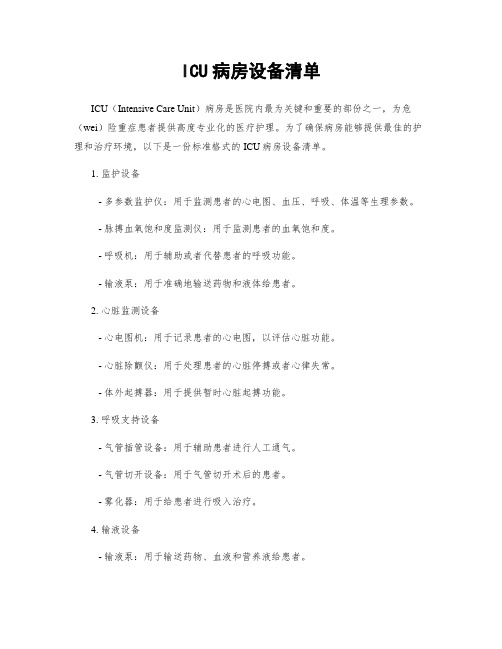 ICU病房设备清单

ICU（Intensive Care Unit）病房是医院内最为关键和重要的部份之一，为危（wei）险重症患者提供高度专业化的医疗护理。为了确保病房能够提供最佳的护理和治疗环境，以下是一份标准格式的ICU病房设备清单。

1. 监护设备

- 多参数监护仪：用于监测患者的心电图、血压、呼吸、体温等生理参数。

- 脉搏血氧饱和度监测仪：用于监测患者的血氧饱和度。

- 呼吸机：用于辅助或者代替患者的呼吸功能。

- 输液泵：用于准确地输送药物和液体给患者。

2. 心脏监测设备

- 心电图机：用于记录患者的心电图，以评估心脏功能。

- 心脏除颤仪：用于处理患者的心脏停搏或者心律失常。

- 体外起搏器：用于提供暂时心脏起搏功能。

3. 呼吸支持设备

- 气管插管设备：用于辅助患者进行人工通气。

- 气管切开设备：用于气管切开术后的患者。

- 雾化器：用于给患者进行吸入治疗。

4. 输液设备

- 输液泵：用于输送药物、血液和营养液给患者。